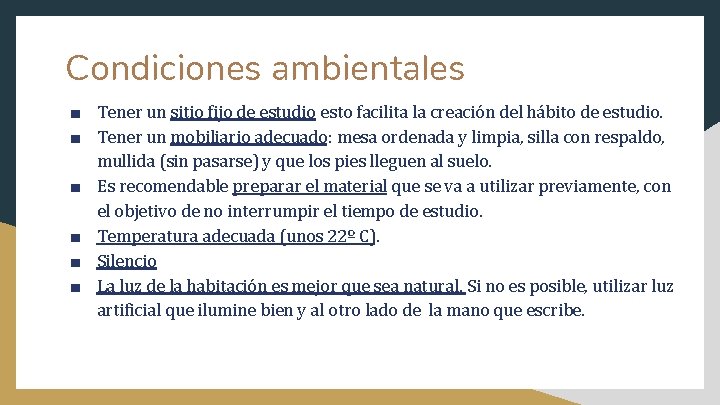 Condiciones ambientales

■ Tener un sitio fijo de estudio esto facilita la creación del hábito de estudio.
■ Tener un mobiliario adecuado: mesa ordenada y limpia, silla con respaldo, mullida (sin pasarse) y que los pies lleguen al suelo.
■ Es recomendable preparar el material que se va a utilizar previamente, con el objetivo de no interrumpir el tiempo de estudio.
■ Temperatura adecuada (unos 22º C).
■ Silencio
■ La luz de la habitación es mejor que sea natural. Si no es posible, utilizar luz artificial que ilumine bien y al otro lado de la mano que escribe.